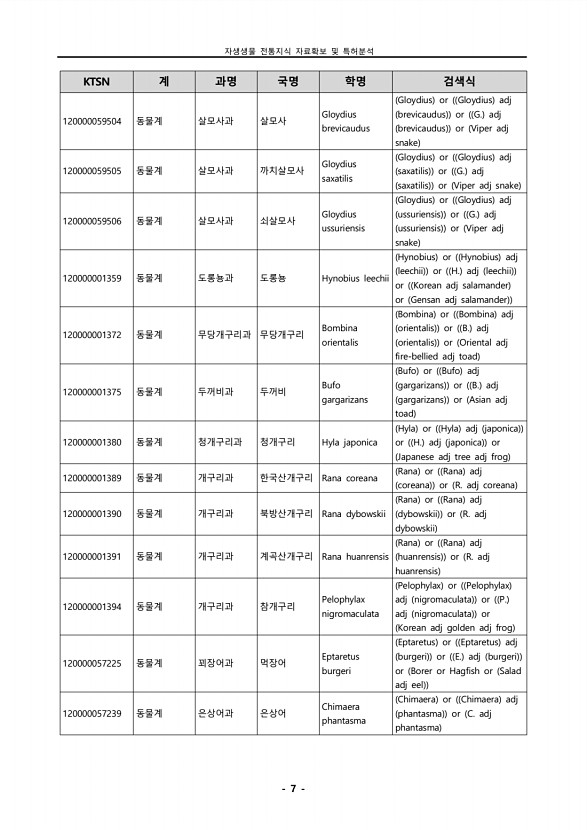 자생생물 전통지식 자료확보 및 특허분석

| KTSN | 계 | 과명 | 국명 | 학명 | 검색식 |
|---|---|---|---|---|---|
| 120000059504 | 동물계 | 살모사과 | 살모사 | Gloydius brevicaudus | (Gloydius) or ((Gloydius) adj (brevicaudus)) or ((G.) adj (brevicaudus)) or (Viper adj snake) |
| 120000059505 | 동물계 | 살모사과 | 까치살모사 | Gloydius saxatilis | (Gloydius) or ((Gloydius) adj (saxatilis)) or ((G.) adj (saxatilis)) or (Viper adj snake) |
| 120000059506 | 동물계 | 살모사과 | 쇠살모사 | Gloydius ussuriensis | (Gloydius) or ((Gloydius) adj (ussuriensis)) or ((G.) adj (ussuriensis)) or (Viper adj snake) |
| 120000001359 | 동물계 | 도롱뇽과 | 도롱뇽 | Hynobius leechii | (Hynobius) or ((Hynobius) adj (leechii)) or ((H.) adj (leechii)) or ((Korean adj salamander) or (Gensan adj salamander)) |
| 120000001372 | 동물계 | 무당개구리과 | 무당개구리 | Bombina orientalis | (Bombina) or ((Bombina) adj (orientalis)) or ((B.) adj (orientalis)) or (Oriental adj fire-bellied adj toad) |
| 120000001375 | 동물계 | 두꺼비과 | 두꺼비 | Bufo gargarizans | (Bufo) or ((Bufo) adj (gargarizans)) or ((B.) adj (gargarizans)) or (Asian adj toad) |
| 120000001380 | 동물계 | 청개구리과 | 청개구리 | Hyla japonica | (Hyla) or ((Hyla) adj (japonica)) or ((H.) adj (japonica)) or (Japanese adj tree adj frog) |
| 120000001389 | 동물계 | 개구리과 | 한국산개구리 | Rana coreana | (Rana) or ((Rana) adj (coreana)) or (R. adj coreana) |
| 120000001390 | 동물계 | 개구리과 | 북방산개구리 | Rana dybowskii | (Rana) or ((Rana) adj (dybowskii)) or (R. adj dybowskii) |
| 120000001391 | 동물계 | 개구리과 | 계곡산개구리 | Rana huanrensis | (Rana) or ((Rana) adj (huanrensis)) or (R. adj huanrensis) |
| 120000001394 | 동물계 | 개구리과 | 참개구리 | Pelophylax nigromaculata | (Pelophylax) or ((Pelophylax) adj (nigromaculata)) or ((P.) adj (nigromaculata)) or (Korean adj golden adj frog) |
| 120000057225 | 동물계 | 꾀장어과 | 먹장어 | Eptaretus burgeri | (Eptaretus) or ((Eptaretus) adj (burgeri)) or ((E.) adj (burgeri)) or (Borer or Hagfish or (Salad adj eel)) |
| 120000057239 | 동물계 | 은상어과 | 은상어 | Chimaera phantasma | (Chimaera) or ((Chimaera) adj (phantasma)) or (C. adj phantasma) |

- 7 -